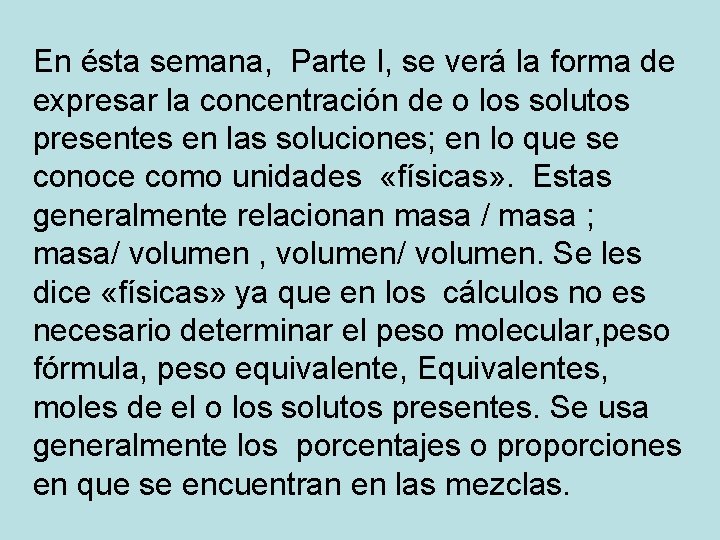 En ésta semana, Parte I, se verá la forma de expresar la concentración de o los solutos presentes en las soluciones; en lo que se conoce como unidades «físicas». Estas generalmente relacionan masa / masa ; masa/ volumen , volumen/ volumen. Se les dice «físicas» ya que en los cálculos no es necesario determinar el peso molecular,peso fórmula, peso equivalente, Equivalentes, moles de el o los solutos presentes. Se usa generalmente los porcentajes o proporciones en que se encuentran en las mezclas.